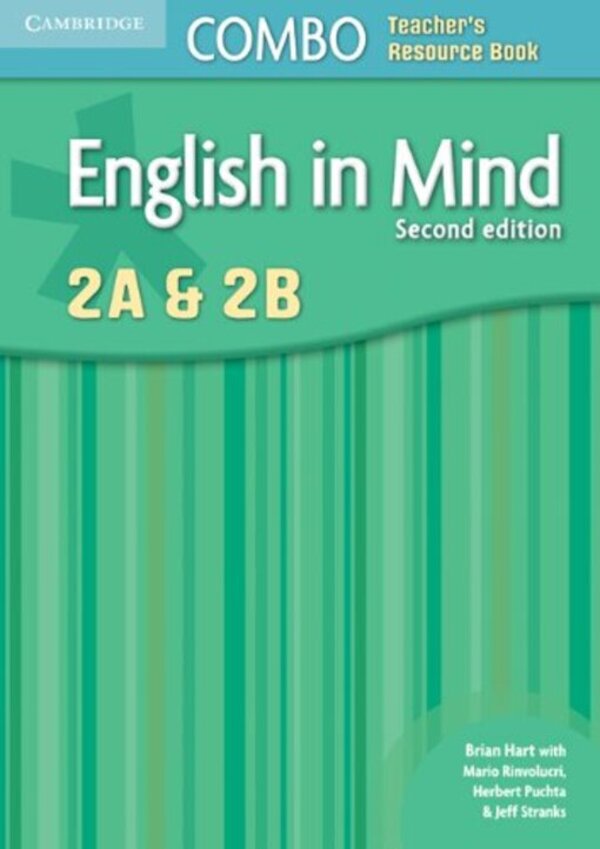 CAMBRIDGE
COMBO
Teacher's Resource Book

English in Mind
Second edition
2A & 2B

Brian Hart with
Mario Rinvolucri,
Herbert Puchta
& Jeff Stranks